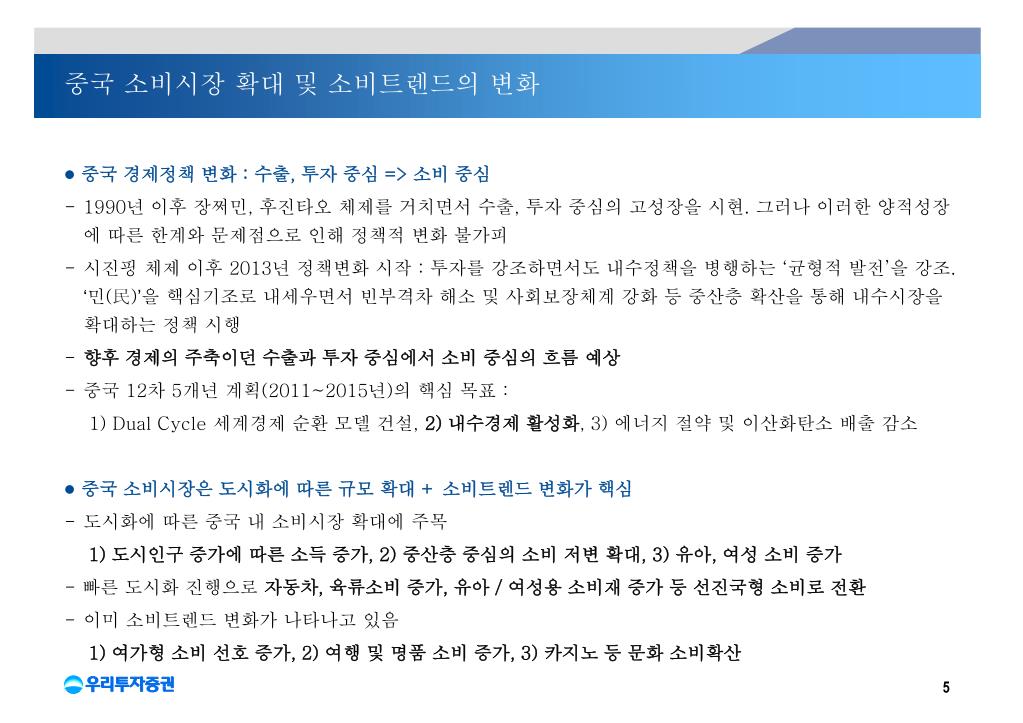 중국 소비시장 확대 및 소비트렌드의 변화

● 중국 경제정책 변화 : 수출, 투자 중심 => 소비 중심

- 1990년 이후 장쩌민, 후진타오 체제를 거치면서 수출, 투자 중심의 고성장을 시현. 그러나 이러한 양적성장에 따른 한계와 문제점으로 인해 정책적 변화 불가피

- 시진핑 체제 이후 2013년 정책변화 시작 : 투자를 강조하면서도 내수정책을 병행하는 '균형적 발전'을 강조. '민(民)'을 핵심기조로 내세우면서 빈부격차 해소 및 사회보장체계 강화 등 중산층 확산을 통해 내수시장을 확대하는 정책 시행

- 향후 경제의 주축이던 수출과 투자 중심에서 소비 중심의 흐름 예상

- 중국 12차 5개년 계획(2011~2015년)의 핵심 목표 :

1) Dual Cycle 세계경제 순환 모델 건설, 2) 내수경제 활성화, 3) 에너지 절약 및 이산화탄소 배출 감소

● 중국 소비시장은 도시화에 따른 규모 확대 + 소비트렌드 변화가 핵심

- 도시화에 따른 중국 내 소비시장 확대에 주목

1) 도시인구 증가에 따른 소득 증가, 2) 중산층 중심의 소비 저변 확대, 3) 유아, 여성 소비 증가

- 빠른 도시화 진행으로 자동차, 육류소비 증가, 유아 / 여성용 소비재 증가 등 선진국형 소비로 전환

- 이미 소비트렌드 변화가 나타나고 있음

1) 여가형 소비 선호 증가, 2) 여행 및 명품 소비 증가, 3) 카지노 등 문화 소비확산

우리투자증권

5